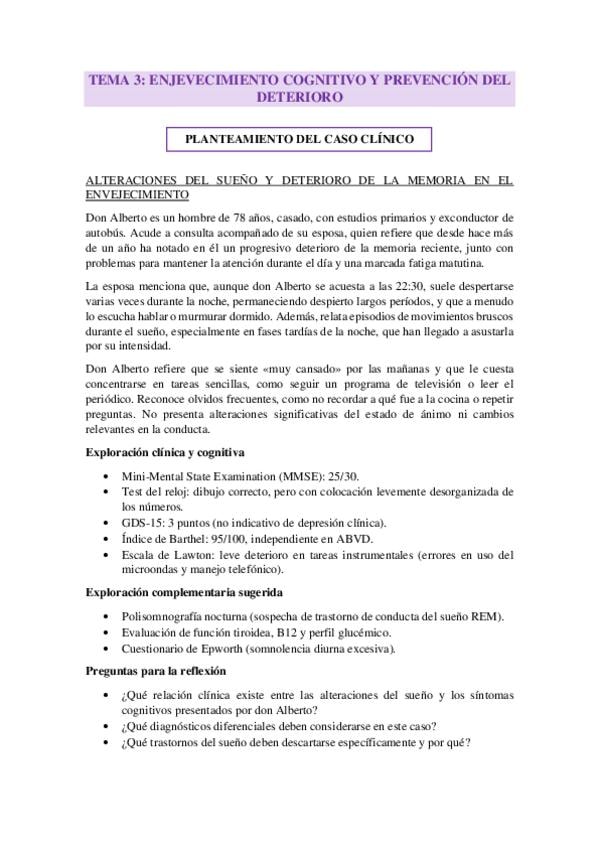 TEMA 3: ENJEVECIMIENTO COGNITIVO Y PREVENCIÓN DEL DETERIORO

PLANTEAMIENTO DEL CASO CLÍNICO

ALTERACIONES DEL SUEÑO Y DETERIORO DE LA MEMORIA EN EL ENVEJECIMIENTO

Don Alberto es un hombre de 78 años, casado, con estudios primarios y exconductor de autobús. Acude a consulta acompañado de su esposa, quien refiere que desde hace más de un año ha notado en él un progresivo deterioro de la memoria reciente, junto con problemas para mantener la atención durante el día y una marcada fatiga matutina.

La esposa menciona que, aunque don Alberto se acuesta a las 22:30, suele despertarse varias veces durante la noche, permaneciendo despierto largos períodos, y que a menudo lo escucha hablar o murmurar dormido. Además, relata episodios de movimientos bruscos durante el sueño, especialmente en fases tardías de la noche, que han llegado a asustarla por su intensidad.

Don Alberto refiere que se siente «muy cansado» por las mañanas y que le cuesta concentrarse en tareas sencillas, como seguir un programa de televisión o leer el periódico. Reconoce olvidos frecuentes, como no recordar a qué fue a la cocina o repetir preguntas. No presenta alteraciones significativas del estado de ánimo ni cambios relevantes en la conducta.

Exploración clínica y cognitiva

• Mini-Mental State Examination (MMSE): 25/30.
• Test del reloj: dibujo correcto, pero con colocación levemente desorganizada de los números.
• GDS-15: 3 puntos (no indicativo de depresión clínica).
• Índice de Barthel: 95/100, independiente en ABVD.
• Escala de Lawton: leve deterioro en tareas instrumentales (errores en uso del microondas y manejo telefónico).

Exploración complementaria sugerida

• Polisomnografía nocturna (sospecha de trastorno de conducta del sueño REM).
• Evaluación de función tiroidea, B12 y perfil glucémico.
• Cuestionario de Epworth (somnolencia diurna excesiva).

Preguntas para la reflexión

• ¿Qué relación clínica existe entre las alteraciones del sueño y los síntomas cognitivos presentados por don Alberto?
• ¿Qué diagnósticos diferenciales deben considerarse en este caso?
• ¿Qué trastornos del sueño deben descartarse específicamente y por qué?